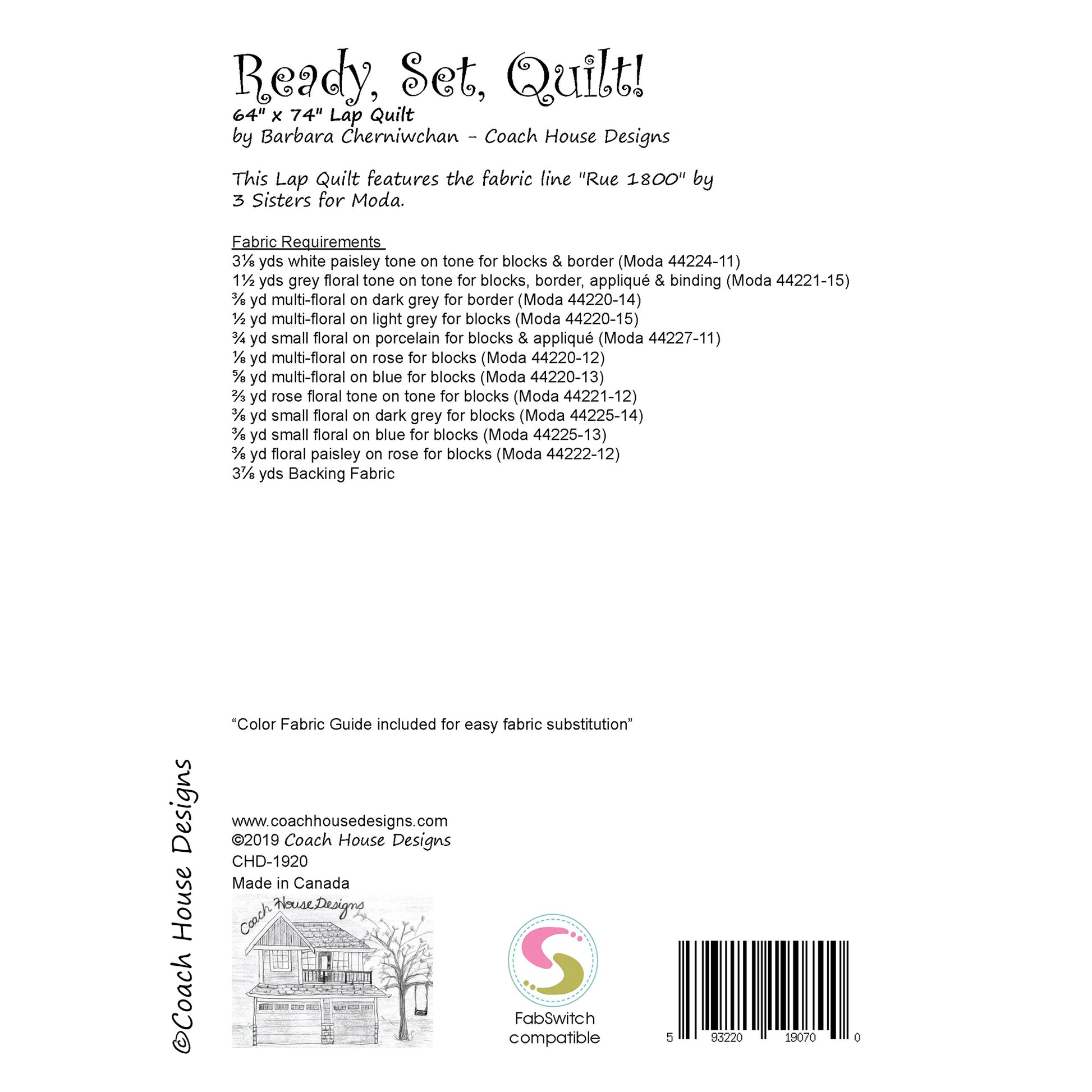 Ready, Set, Quilt!
64" x 74" Lap Quilt
by Barbara Cherniwchan - Coach House Designs

This Lap Quilt features the fabric line "Rue 1800" by 3 Sisters for Moda.

Fabric Requirements
3⅛ yds white paisley tone on tone for blocks & border (Moda 44224-11)
1½ yds grey floral tone on tone for blocks, border, appliqué & binding (Moda 44221-15)
⅜ yd multi-floral on dark grey for border (Moda 44220-14)
½ yd multi-floral on light grey for blocks (Moda 44220-15)
¾ yd small floral on porcelain for blocks & appliqué (Moda 44227-11)
⅛ yd multi-floral on rose for blocks (Moda 44220-12)
⅝ yd multi-floral on blue for blocks (Moda 44220-13)
⅔ yd rose floral tone on tone for blocks (Moda 44221-12)
⅜ yd small floral on dark grey for blocks (Moda 44225-14)
⅜ yd small floral on blue for blocks (Moda 44225-13)
⅜ yd floral paisley on rose for blocks (Moda 44222-12)
3⅞ yds Backing Fabric

“Color Fabric Guide included for easy fabric substitution”

©Coach House Designs

www.coachhousedesigns.com
©2019 Coach House Designs
CHD-1920
Made in Canada

Coach House Designs

FabSwitch compatible

5 93220 19070 0